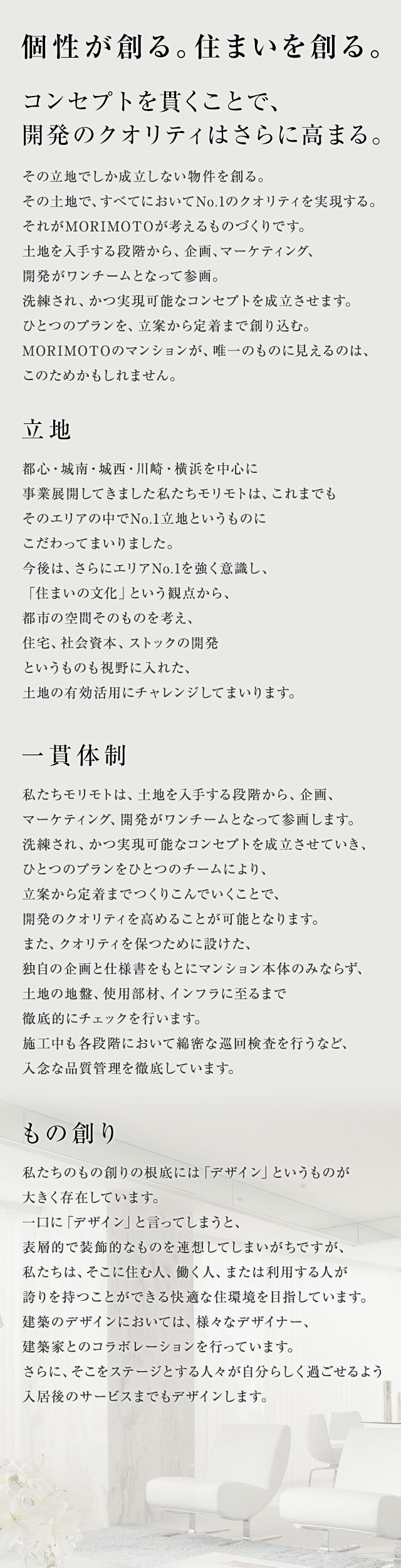 個性が創る。住まいを創る。

コンセプトを貫くことで、
開発のクオリティはさらに高まる。

その立地でしか成立しない物件を創る。
その土地で、すべてにおいてNo.1のクオリティを実現する。
それがMORIMOTOが考えるものづくりです。
土地を入手する段階から、企画、マーケティング、
開発がワンチームとなって参画。
洗練され、かつ実現可能なコンセプトを成立させます。
ひとつのプランを、立案から定着まで創り込む。
MORIMOTOのマンションが、唯一のものに見えるのは、
このためかもしれません。

立地

都心・城南・城西・川崎・横浜を中心に
事業展開してきました私たちモリモトは、これまでも
そのエリアの中でNo.1立地というものに
こだわってまいりました。
今後は、さらにエリアNo.1を強く意識し、
「住まいの文化」という観点から、
都市の空間そのものを考え、
住宅、社会資本、ストックの開発
というものも視野に入れた、
土地の有効活用にチャレンジしてまいります。

一貫体制

私たちモリモトは、土地を入手する段階から、企画、
マーケティング、開発がワンチームとなって参画します。
洗練され、かつ実現可能なコンセプトを成立させていき、
ひとつのプランをひとつのチームにより、
立案から定着までつくりこんでいくことで、
開発のクオリティを高めることが可能となります。
また、クオリティを保つために設けた、
独自の企画と仕様書をもとにマンション本体のみならず、
土地の地盤、使用部材、インフラに至るまで
徹底的にチェックを行います。
施工中も各段階において綿密な巡回検査を行うなど、
入念な品質管理を徹底しています。

もの創り

私たちのもの創りの根底には「デザイン」というものが
大きく存在しています。
一口に「デザイン」と言ってしまうと、
表層的で装飾的なものを連想してしまいがちですが、
私たちは、そこに住む人、働く人、または利用する人が
誇りを持つことができる快適な住環境を目指しています。
建築のデザインにおいては、様々なデザイナー、
建築家とのコラボレーションを行っています。
さらに、そこをステージとする人々が自分らしく過ごせるよう
入居後のサービスまでもデザインします。